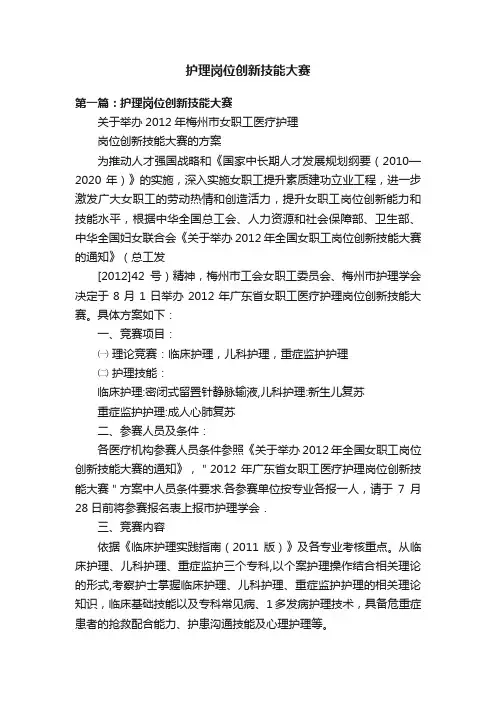 护理岗位创新技能大赛

第一篇：护理岗位创新技能大赛

关于举办 2012 年梅州市女职工医疗护理

岗位创新技能大赛的方案

为推动人才强国战略和《国家中长期人才发展规划纲要（2010—2020 年）》的实施，深入实施女职工提升素质建功立业工程，进一步激发广大女职工的劳动热情和创造活力，提升女职工岗位创新能力和技能水平，根据中华全国总工会、人力资源和社会保障部、卫生部、中华全国妇女联合会《关于举办 2012 年全国女职工岗位创新技能大赛的通知》（总工发

[2012]42 号）精神，梅州市工会女职工委员会、梅州市护理学会决定于 8 月 1 日举办 2012 年广东省女职工医疗护理岗位创新技能大赛。具体方案如下：

一、竞赛项目：

㈠ 理论竞赛：临床护理，儿科护理，重症监护护理

㈡ 护理技能：

临床护理:密闭式留置针静脉输液,儿科护理:新生儿复苏

重症监护护理:成人心肺复苏

二、参赛人员及条件：

各医疗机构参赛人员条件参照《关于举办 2012 年全国女职工岗位创新技能大赛的通知》，" 2012 年广东省女职工医疗护理岗位创新技能大赛 " 方案中人员条件要求.各参赛单位按专业各报一人，请于 7 月 28 日前将参赛报名表上报市护理学会 .

三、竞赛内容

依据《临床护理实践指南（2011 版）》及各专业考核重点。从临床护理、儿科护理、重症监护三个专科,以个案护理操作结合相关理论的形式,考察护士掌握临床护理、儿科护理、重症监护护理的相关理论知识，临床基础技能以及专科常见病、1 多发病护理技术，具备危重症患者的抢救配合能力、护患沟通技能及心理护理等。